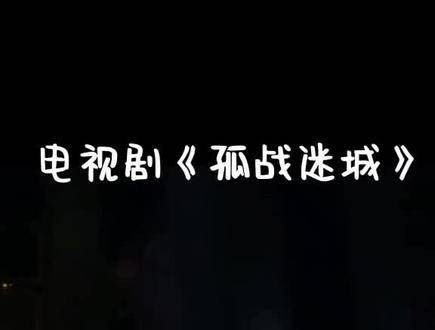 电视剧《孤战迷城》